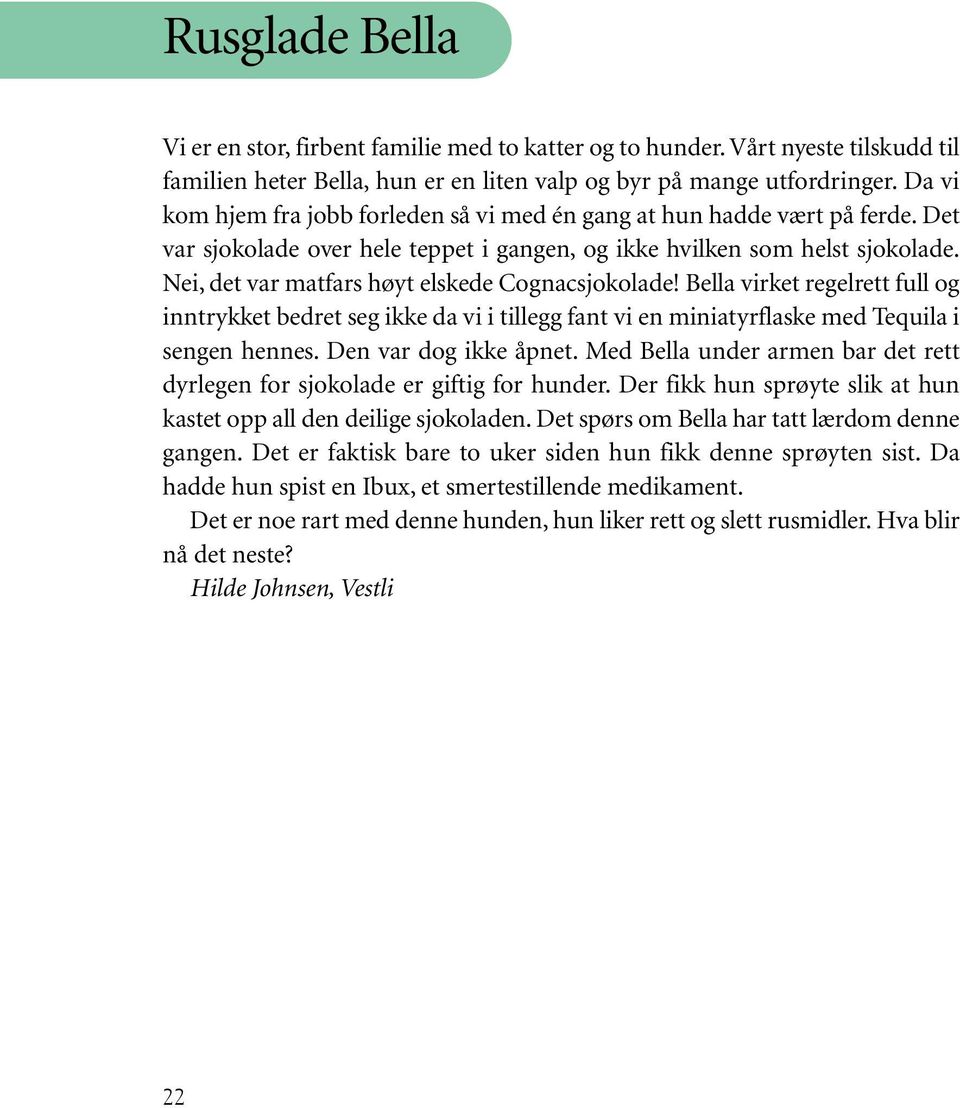 Rusglade Bella

Vi er en stor, firbent familie med to katter og to hunder. Vårt nyeste tilskudd til familien heter Bella, hun er en liten valp og byr på mange utfordringer. Da vi kom hjem fra jobb forleden så vi med én gang at hun hadde vært på ferde. Det var sjokolade over hele teppet i gangen, og ikke hvilken som helst sjokolade. Nei, det var matfars høyt elskede Cognacsjokolade! Bella virket regelrett full og inntrykket bedret seg ikke da vi i tillegg fant vi en miniatyrflaske med Tequila i sengen hennes. Den var dog ikke åpnet. Med Bella under armen bar det rett dyrlegen for sjokolade er giftig for hunder. Der fikk hun sprøyte slik at hun kastet opp all den deilige sjokoladen. Det spørs om Bella har tatt lærdom denne gangen. Det er faktisk bare to uker siden hun fikk denne sprøyten sist. Da hadde hun spist en Ibux, et smertestillende medikament.

Det er noe rart med denne hunden, hun liker rett og slett rusmidler. Hva blir nå det neste?

Hilde Johnsen, Vestli

22